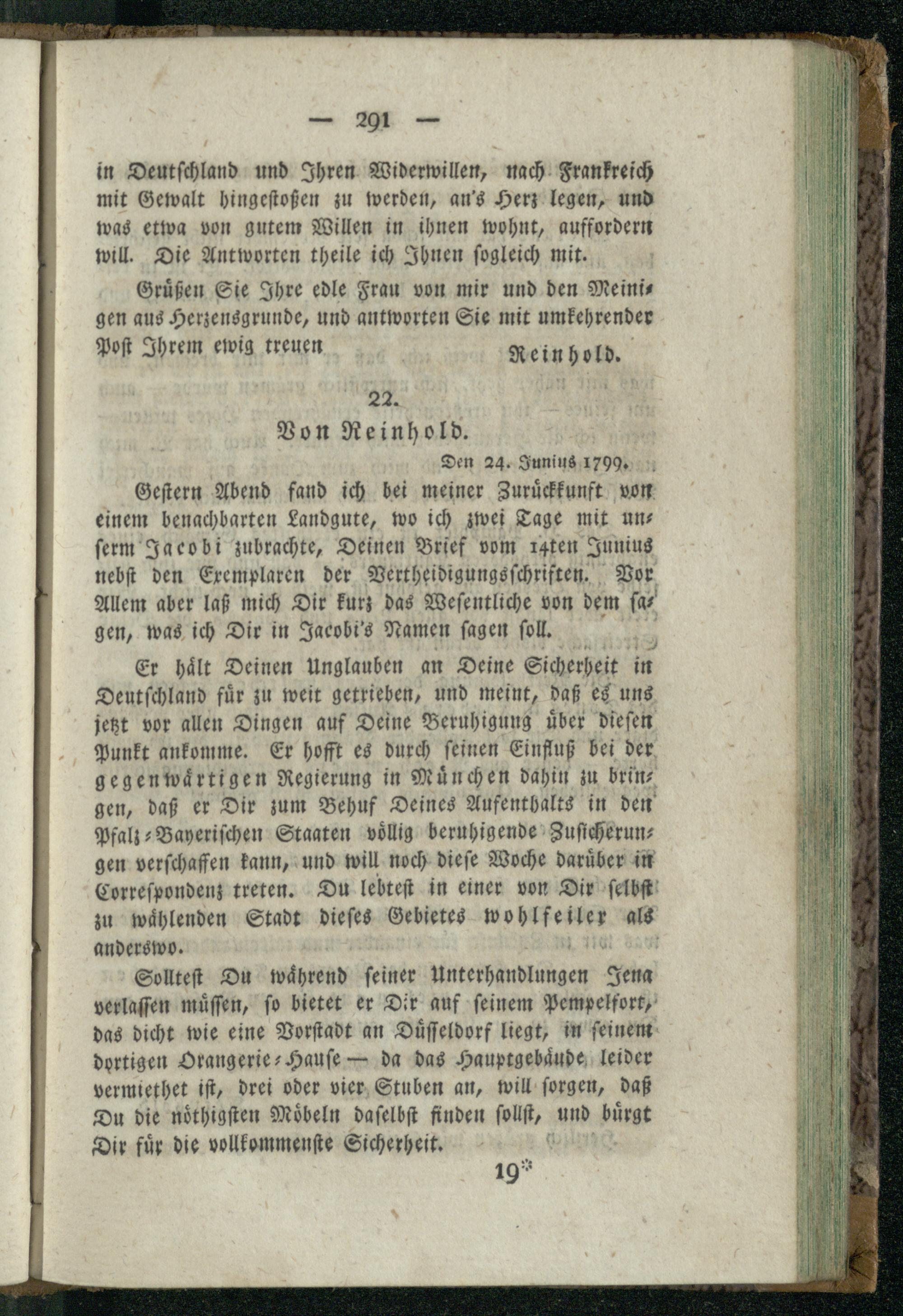 — 291 —

in Deutschland und Ihren Widerwillen, nach Frankreich mit Gewalt hingestoßen zu werden, an's Herz legen, und was etwa von gutem Willen in ihnen wohnt, auffordern will. Die Antworten theile ich Ihnen sogleich mit.

Grüßen Sie Ihre edle Frau von mir und den Meinigen aus Herzensgrunde, und antworten Sie mit umkehrender Post Ihrem ewig treuen Reinhold.

22.

Von Reinhold.

Den 24. Junius 1799.

Gestern Abend fand ich bei meiner Zurückkunft von einem benachbarten Landgute, wo ich zwei Tage mit unserm Jacobi zubrachte, Deinen Brief vom 14ten Junius nebst den Exemplaren der Vertheidigungsschriften. Vor Allem aber laß mich Dir kurz das Wesentliche von dem sagen, was ich Dir in Jacobi's Namen sagen soll.

Er hält Deinen Unglauben an Deine Sicherheit in Deutschland für zu weit getrieben, und meint, daß es uns jetzt vor allen Dingen auf Deine Beruhigung über diesen Punkt ankomme. Er hofft es durch seinen Einfluß bei der gegenwärtigen Regierung in München dahin zu bringen, daß er Dir zum Behuf Deines Aufenthalts in den Pfalz-Bayerischen Staaten völlig beruhigende Zusicherungen verschaffen kann, und will noch diese Woche darüber in Correspondenz treten. Du lebtest in einer von Dir selbst zu wählenden Stadt dieses Gebietes wohlfeiler als anderswo.

Solltest Du während seiner Unterhandlungen Jena verlassen müssen, so bietet er Dir auf seinem Pempelfort, das dicht wie eine Vorstadt an Düsseldorf liegt, in seinem dortigen Orangerie-Hause — da das Hauptgebäude leider vermiethet ist, drei oder vier Stuben an, will sorgen, daß Du die nöthigsten Möbeln daselbst finden sollst, und bürgt Dir für die vollkommenste Sicherheit.

19*